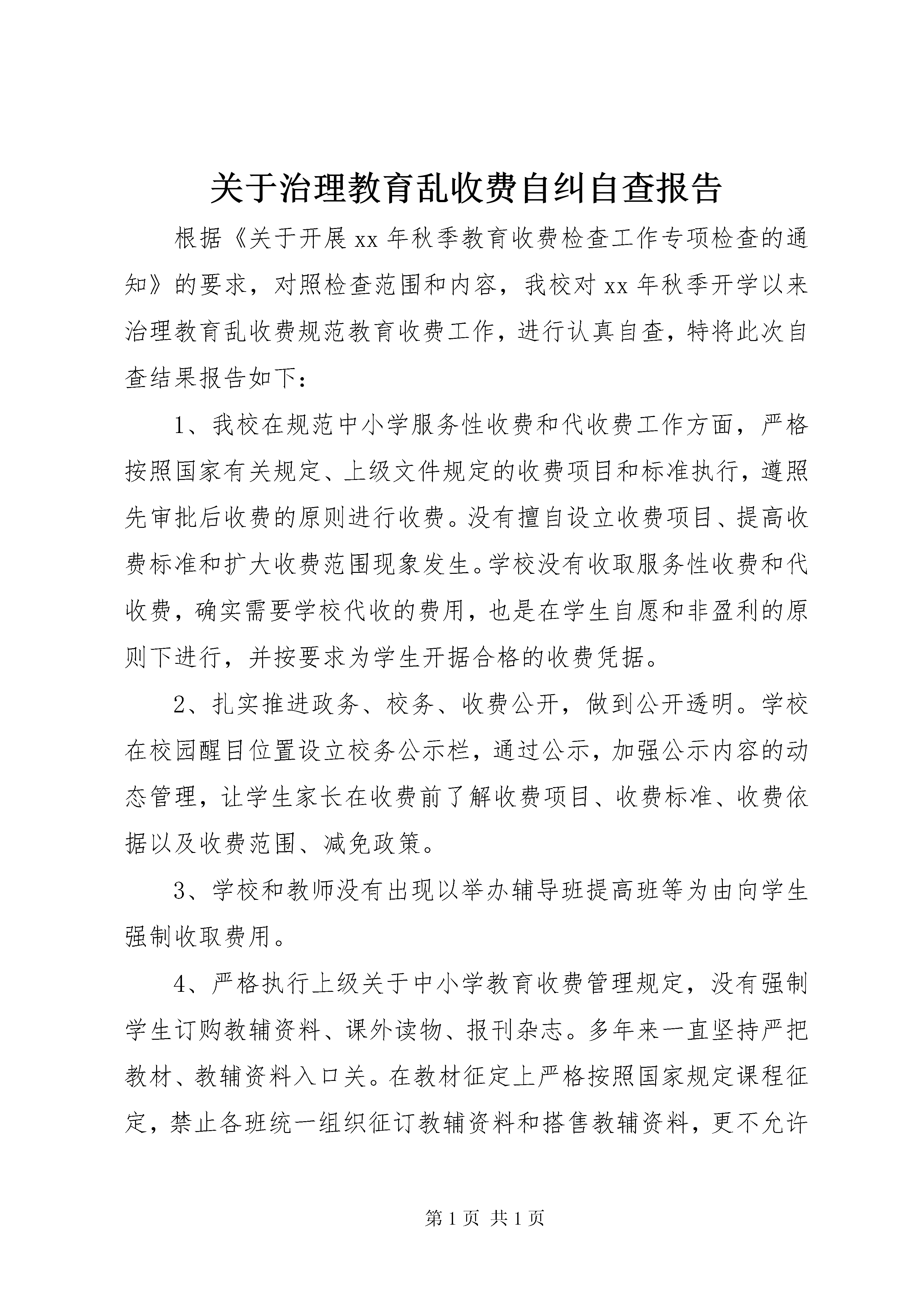 关于治理教育乱收费自纠自查报告

根据《关于开展xx年秋季教育收费检查工作专项检查的通知》的要求，对照检查范围和内容，我校对xx年秋季开学以来治理教育乱收费规范教育收费工作，进行认真自查，特将此次自查结果报告如下：

1、我校在规范中小学服务性收费和代收费工作方面，严格按照国家有关规定、上级文件规定的收费项目和标准执行，遵照先审批后收费的原则进行收费。没有擅自设立收费项目、提高收费标准和扩大收费范围现象发生。学校没有收取服务性收费和代收费，确实需要学校代收的费用，也是在学生自愿和非盈利的原则下进行，并按要求为学生开据合格的收费凭据。

2、扎实推进政务、校务、收费公开，做到公开透明。学校在校园醒目位置设立校务公示栏，通过公示，加强公示内容的动态管理，让学生家长在收费前了解收费项目、收费标准、收费依据以及收费范围、减免政策。

3、学校和教师没有出现以举办辅导班提高班等为由向学生强制收取费用。

4、严格执行上级关于中小学教育收费管理规定，没有强制学生订购教辅资料、课外读物、报刊杂志。多年来一直坚持严把教材、教辅资料入口关。在教材征定上严格按照国家规定课程征定，禁止各班统一组织征订教辅资料和搭售教辅资料，更不允许

第1页 共1页